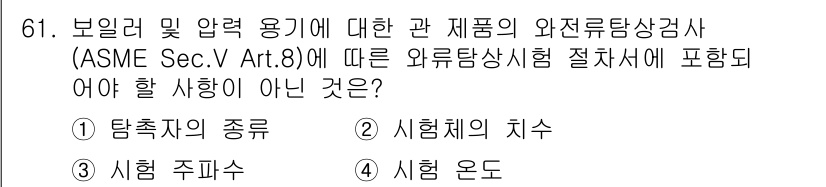 61. 보일러 및 압력 용기에 대한 관 제품의 와전류탐상검사 (ASME Sec.V Art.8)에 따른 와류탐상시험 절차서에 포함되어야 할 사항이 아닌 것은?

① 탐촉자의 종류
② 시험체의 치수
③ 시험 주파수
④ 시험 온도